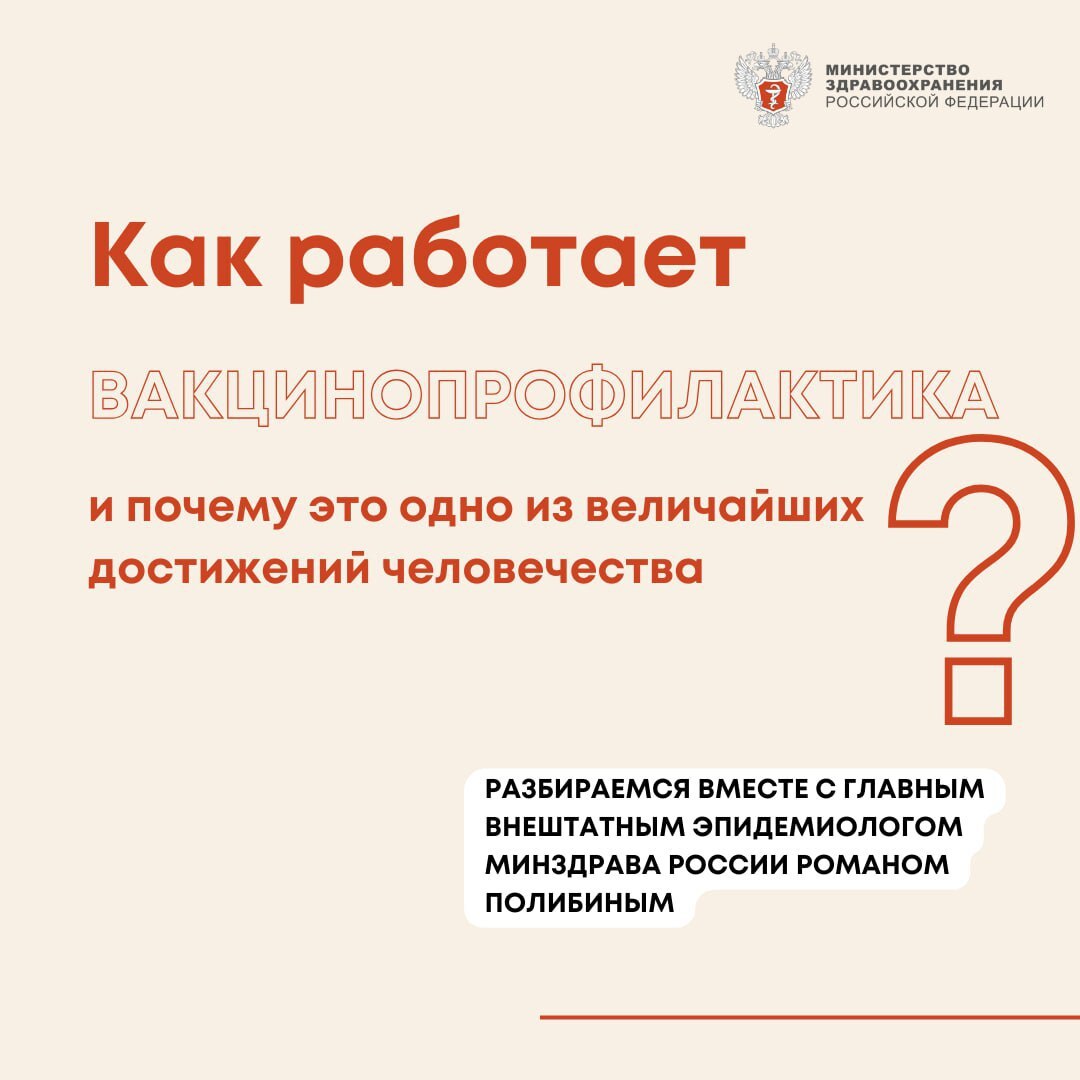 МИНИСТЕРСТВО
ЗДРАВООХРАНЕНИЯ
РОССИЙСКОЙ ФЕДЕРАЦИИ

Как работает

ВАКЦИНОПРОФИЛАКТИКА

и почему это одно из величайших достижений человечества

?

РАЗБИРАЕМСЯ ВМЕСТЕ С ГЛАВНЫМ ВНЕШТАТНЫМ ЭПИДЕМИОЛОГОМ МИНЗДРАВА РОССИИ РОМАНОМ ПОЛИБИНЫМ